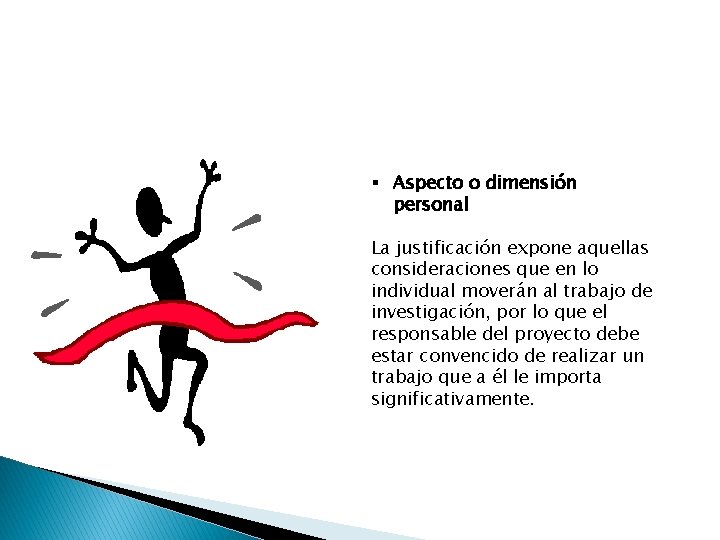 ▪ Aspecto o dimensión personal

La justificación expone aquellas consideraciones que en lo individual moverán al trabajo de investigación, por lo que el responsable del proyecto debe estar convencido de realizar un trabajo que a él le importa significativamente.